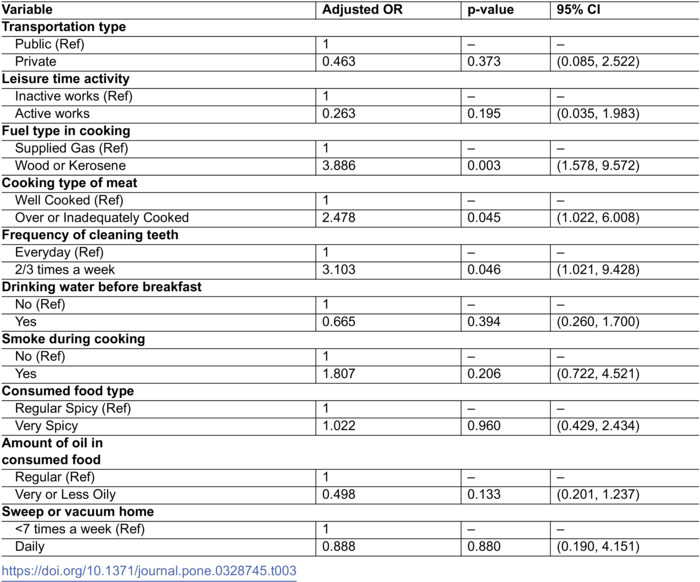 | Variable | Adjusted OR | p-value | 95% CI |
|---|---|---|---|
| Transportation type | | | |
| Public (Ref) | 1 | – | – |
| Private | 0.463 | 0.373 | (0.085, 2.522) |
| Leisure time activity | | | |
| Inactive works (Ref) | 1 | – | – |
| Active works | 0.263 | 0.195 | (0.035, 1.983) |
| Fuel type in cooking | | | |
| Supplied Gas (Ref) | 1 | – | – |
| Wood or Kerosene | 3.886 | 0.003 | (1.578, 9.572) |
| Cooking type of meat | | | |
| Well Cooked (Ref) | 1 | – | – |
| Over or Inadequately Cooked | 2.478 | 0.045 | (1.022, 6.008) |
| Frequency of cleaning teeth | | | |
| Everyday (Ref) | 1 | – | – |
| 2/3 times a week | 3.103 | 0.046 | (1.021, 9.428) |
| Drinking water before breakfast | | | |
| No (Ref) | 1 | – | – |
| Yes | 0.665 | 0.394 | (0.260, 1.700) |
| Smoke during cooking | | | |
| No (Ref) | 1 | – | – |
| Yes | 1.807 | 0.206 | (0.722, 4.521) |
| Consumed food type | | | |
| Regular Spicy (Ref) | 1 | – | – |
| Very Spicy | 1.022 | 0.960 | (0.429, 2.434) |
| Amount of oil in consumed food | | | |
| Regular (Ref) | 1 | – | – |
| Very or Less Oily | 0.498 | 0.133 | (0.201, 1.237) |
| Sweep or vacuum home | | | |
| <7 times a week (Ref) | 1 | – | – |
| Daily | 0.888 | 0.880 | (0.190, 4.151) |

https://doi.org/10.1371/journal.pone.0328745.t003